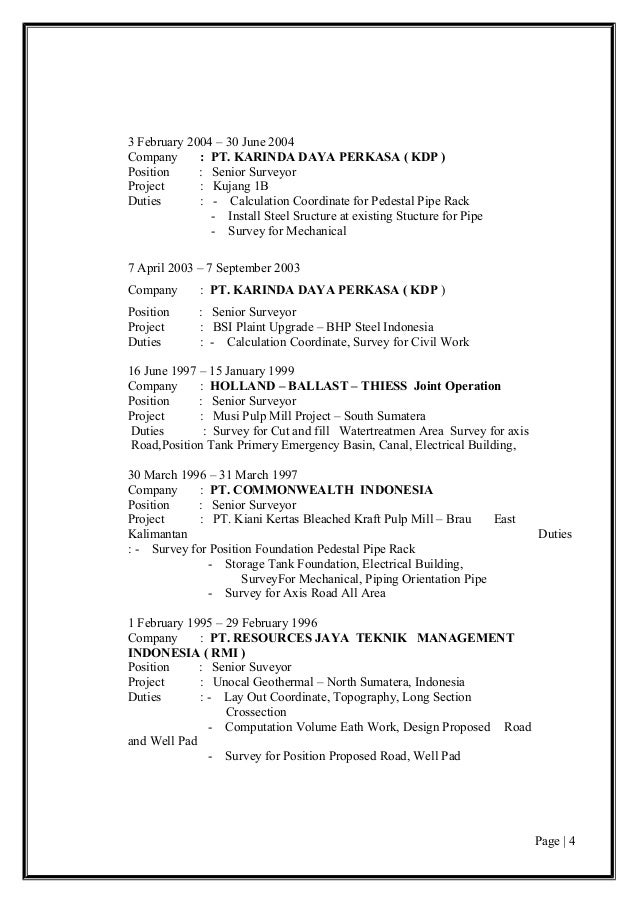 3 February 2004 – 30 June 2004
Company : PT. KARINDA DAYA PERKASA ( KDP )
Position : Senior Surveyor
Project : Kujang 1B
Duties : - Calculation Coordinate for Pedestal Pipe Rack
- Install Steel Sructure at existing Stucture for Pipe
- Survey for Mechanical

7 April 2003 – 7 September 2003
Company : PT. KARINDA DAYA PERKASA ( KDP )
Position : Senior Surveyor
Project : BSI Plaint Upgrade – BHP Steel Indonesia
Duties : - Calculation Coordinate, Survey for Civil Work

16 June 1997 – 15 January 1999
Company : HOLLAND – BALLAST – THIESS Joint Operation
Position : Senior Surveyor
Project : Musi Pulp Mill Project – South Sumatera
Duties : Survey for Cut and fill Watertreatmen Area Survey for axis Road,Position Tank Primery Emergency Basin, Canal, Electrical Building,

30 March 1996 – 31 March 1997
Company : PT. COMMONWEALTH INDONESIA
Position : Senior Surveyor
Project : PT. Kiani Kertas Bleached Kraft Pulp Mill – Brau East Kalimantan Duties : - Survey for Position Foundation Pedestal Pipe Rack
- Storage Tank Foundation, Electrical Building, SurveyFor Mechanical, Piping Orientation Pipe
- Survey for Axis Road All Area

1 February 1995 – 29 February 1996
Company : PT. RESOURCES JAYA TEKNIK MANAGEMENT INDONESIA ( RMI )
Position : Senior Suveyor
Project : Unocal Geothermal – North Sumatera, Indonesia
Duties : - Lay Out Coordinate, Topography, Long Section Crossection
- Computation Volume Eath Work, Design Proposed Road and Well Pad
- Survey for Position Proposed Road, Well Pad

Page | 4